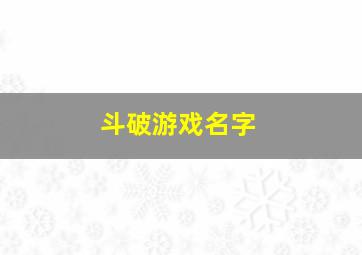 斗破游戏名字